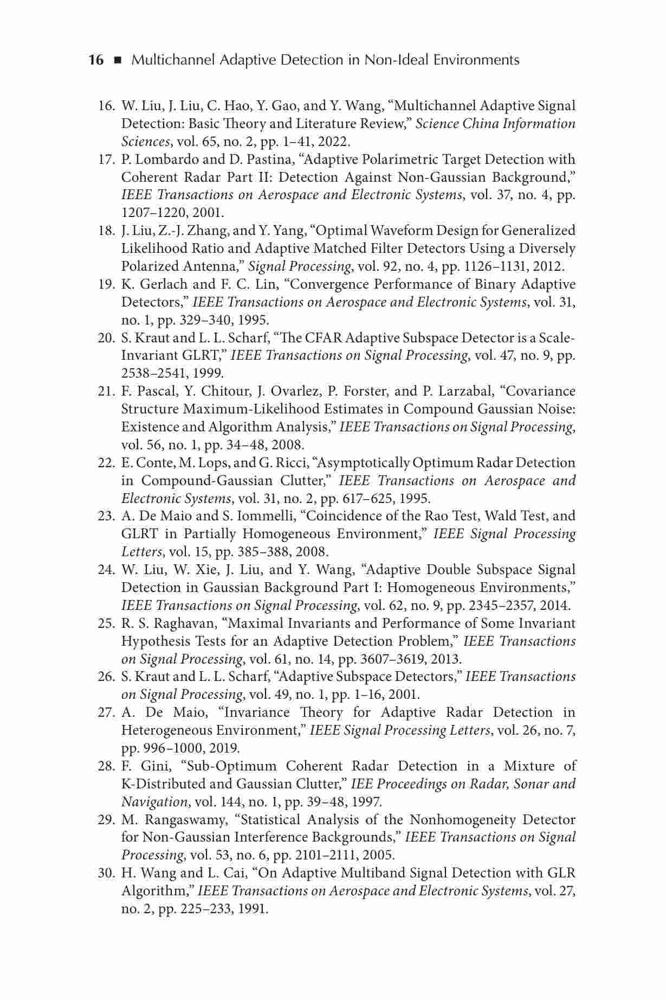 16 ■ Multichannel Adaptive Detection in Non-Ideal Environments

16. W. Liu, J. Liu, C. Hao, Y. Gao, and Y. Wang, "Multichannel Adaptive Signal Detection: Basic Theory and Literature Review," Science China Information Sciences, vol. 65, no. 2, pp. 1–41, 2022.
17. P. Lombardo and D. Pastina, "Adaptive Polarimetric Target Detection with Coherent Radar Part II: Detection Against Non-Gaussian Background," IEEE Transactions on Aerospace and Electronic Systems, vol. 37, no. 4, pp. 1207–1220, 2001.
18. J. Liu, Z.-J. Zhang, and Y. Yang, "Optimal Waveform Design for Generalized Likelihood Ratio and Adaptive Matched Filter Detectors Using a Diversely Polarized Antenna," Signal Processing, vol. 92, no. 4, pp. 1126–1131, 2012.
19. K. Gerlach and F. C. Lin, "Convergence Performance of Binary Adaptive Detectors," IEEE Transactions on Aerospace and Electronic Systems, vol. 31, no. 1, pp. 329–340, 1995.
20. S. Kraut and L. L. Scharf, "The CFAR Adaptive Subspace Detector is a Scale-Invariant GLRT," IEEE Transactions on Signal Processing, vol. 47, no. 9, pp. 2538–2541, 1999.
21. F. Pascal, Y. Chitour, J. Ovarlez, P. Forster, and P. Larzabal, "Covariance Structure Maximum-Likelihood Estimates in Compound Gaussian Noise: Existence and Algorithm Analysis," IEEE Transactions on Signal Processing, vol. 56, no. 1, pp. 34–48, 2008.
22. E. Conte, M. Lops, and G. Ricci, "Asymptotically Optimum Radar Detection in Compound-Gaussian Clutter," IEEE Transactions on Aerospace and Electronic Systems, vol. 31, no. 2, pp. 617–625, 1995.
23. A. De Maio and S. Iommelli, "Coincidence of the Rao Test, Wald Test, and GLRT in Partially Homogeneous Environment," IEEE Signal Processing Letters, vol. 15, pp. 385–388, 2008.
24. W. Liu, W. Xie, J. Liu, and Y. Wang, "Adaptive Double Subspace Signal Detection in Gaussian Background Part I: Homogeneous Environments," IEEE Transactions on Signal Processing, vol. 62, no. 9, pp. 2345–2357, 2014.
25. R. S. Raghavan, "Maximal Invariants and Performance of Some Invariant Hypothesis Tests for an Adaptive Detection Problem," IEEE Transactions on Signal Processing, vol. 61, no. 14, pp. 3607–3619, 2013.
26. S. Kraut and L. L. Scharf, "Adaptive Subspace Detectors," IEEE Transactions on Signal Processing, vol. 49, no. 1, pp. 1–16, 2001.
27. A. De Maio, "Invariance Theory for Adaptive Radar Detection in Heterogeneous Environment," IEEE Signal Processing Letters, vol. 26, no. 7, pp. 996–1000, 2019.
28. F. Gini, "Sub-Optimum Coherent Radar Detection in a Mixture of K-Distributed and Gaussian Clutter," IEE Proceedings on Radar, Sonar and Navigation, vol. 144, no. 1, pp. 39–48, 1997.
29. M. Rangaswamy, "Statistical Analysis of the Nonhomogeneity Detector for Non-Gaussian Interference Backgrounds," IEEE Transactions on Signal Processing, vol. 53, no. 6, pp. 2101–2111, 2005.
30. H. Wang and L. Cai, "On Adaptive Multiband Signal Detection with GLR Algorithm," IEEE Transactions on Aerospace and Electronic Systems, vol. 27, no. 2, pp. 225–233, 1991.